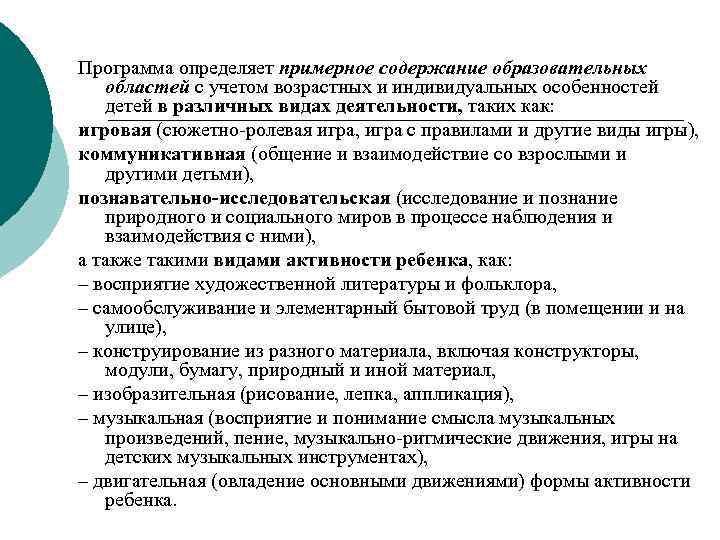 Программа определяет примерное содержание образовательных областей с учетом возрастных и индивидуальных особенностей детей в различных видах деятельности, таких как:

игровая (сюжетно-ролевая игра, игра с правилами и другие виды игры),

коммуникативная (общение и взаимодействие со взрослыми и другими детьми),

познавательно-исследовательская (исследование и познание природного и социального миров в процессе наблюдения и взаимодействия с ними),

а также такими видами активности ребенка, как:

– восприятие художественной литературы и фольклора,

– самообслуживание и элементарный бытовой труд (в помещении и на улице),

– конструирование из разного материала, включая конструкторы, модули, бумагу, природный и иной материал,

– изобразительная (рисование, лепка, аппликация),

– музыкальная (восприятие и понимание смысла музыкальных произведений, пение, музыкально-ритмические движения, игры на детских музыкальных инструментах),

– двигательная (овладение основными движениями) формы активности ребенка.